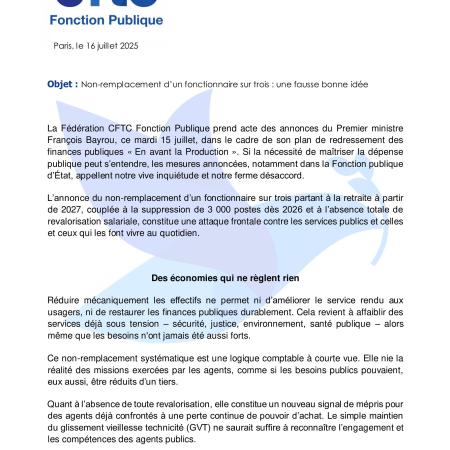 Fonction Publique

Paris, le 16 juillet 2025

Objet : Non-remplacement d'un fonctionnaire sur trois : une fausse bonne idée

La Fédération CFTC Fonction Publique prend acte des annonces du Premier ministre François Bayrou, ce mardi 15 juillet, dans le cadre de son plan de redressement des finances publiques « En avant la Production ». Si la nécessité de maîtriser la dépense publique peut s'entendre, les mesures annoncées, notamment dans la Fonction publique d'État, appellent notre vive inquiétude et notre ferme désaccord.

L'annonce du non-remplacement d'un fonctionnaire sur trois partant à la retraite à partir de 2027, couplée à la suppression de 3 000 postes dès 2026 et à l'absence totale de revalorisation salariale, constitue une attaque frontale contre les services publics et celles et ceux qui les font vivre au quotidien.

Des économies qui ne règlent rien

Réduire mécaniquement les effectifs ne permet ni d'améliorer le service rendu aux usagers, ni de restaurer les finances publiques durablement. Cela revient à affaiblir des services déjà sous tension – sécurité, justice, environnement, santé publique – alors même que les besoins n'ont jamais été aussi forts.

Ce non-remplacement systématique est une logique comptable à courte vue. Elle nie la réalité des missions exercées par les agents, comme si les besoins publics pouvaient, eux aussi, être réduits d'un tiers.

Quant à l'absence de toute revalorisation, elle constitue un nouveau signal de mépris pour des agents déjà confrontés à une perte continue de pouvoir d'achat. Le simple maintien du glissement vieillesse technicité (GVT) ne saurait suffire à reconnaître l'engagement et les compétences des agents publics.